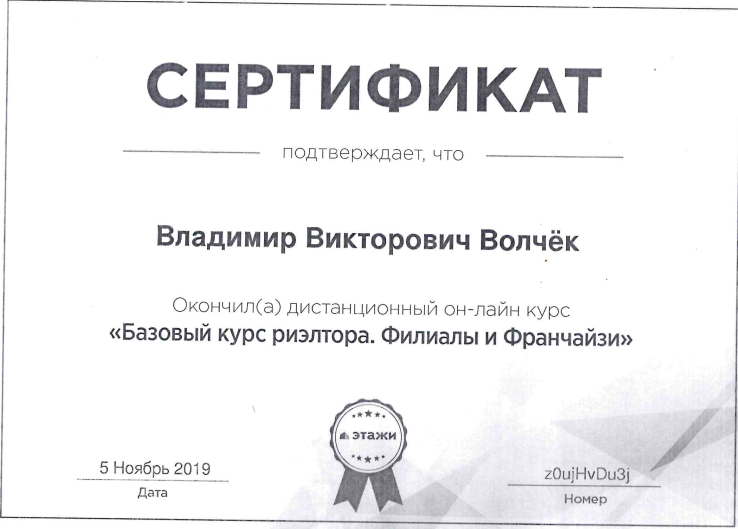 СЕРТИФИКАТ

подтверждает, что

Владимир Викторович Волчёк

Окончил(а) дистанционный он-лайн курс
«Базовый курс риэлтора. Филиалы и Франчайзи»

этажи

5 Ноябрь 2019
Дата

z0ujHvDu3j
Номер